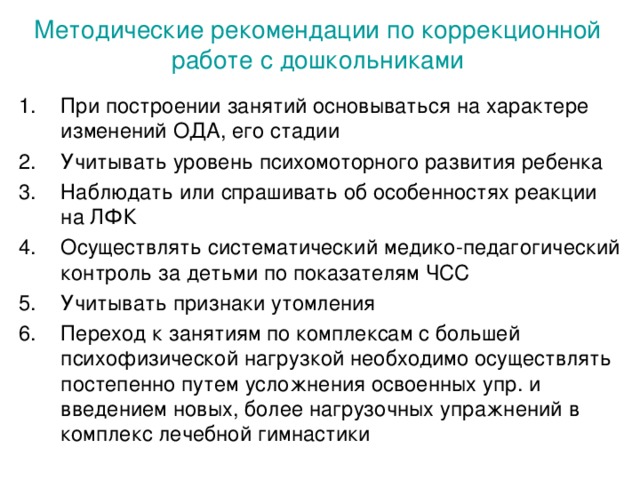 Методические рекомендации по коррекционной работе с дошкольниками

1. При построении занятий основываться на характере изменений ОДА, его стадии
2. Учитывать уровень психомоторного развития ребенка
3. Наблюдать или спрашивать об особенностях реакции на ЛФК
4. Осуществлять систематический медико-педагогический контроль за детьми по показателям ЧСС
5. Учитывать признаки утомления
6. Переход к занятиям по комплексам с большей психофизической нагрузкой необходимо осуществлять постепенно путем усложнения освоенных упр. и введением новых, более нагрузочных упражнений в комплекс лечебной гимнастики